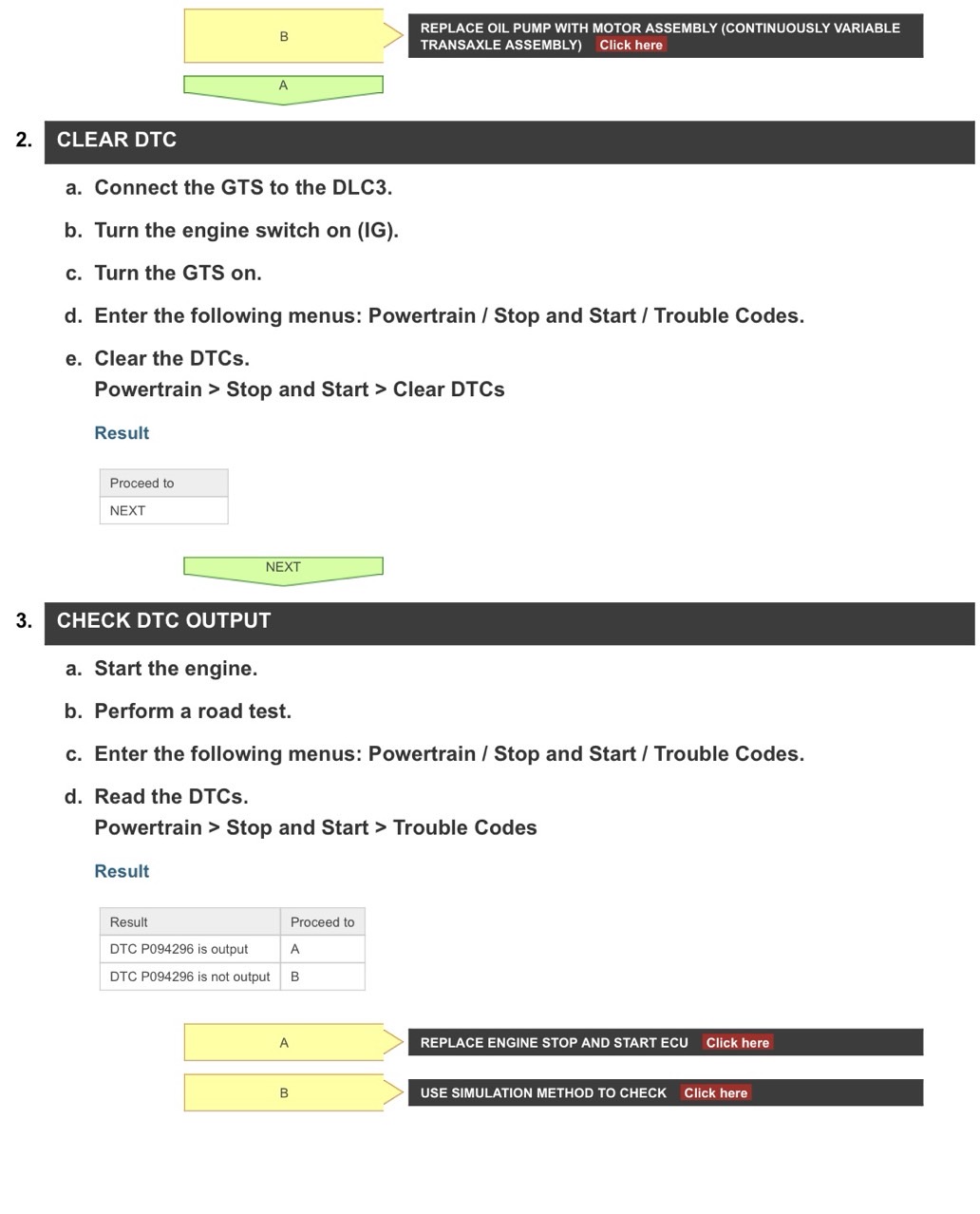 B

REPLACE OIL PUMP WITH MOTOR ASSEMBLY (CONTINUOUSLY VARIABLE TRANSAXLE ASSEMBLY) Click here

A

2. CLEAR DTC

a. Connect the GTS to the DLC3.

b. Turn the engine switch on (IG).

c. Turn the GTS on.

d. Enter the following menus: Powertrain / Stop and Start / Trouble Codes.

e. Clear the DTCs.
Powertrain > Stop and Start > Clear DTCs

Result

| Proceed to |
|---|
| NEXT |

NEXT

3. CHECK DTC OUTPUT

a. Start the engine.

b. Perform a road test.

c. Enter the following menus: Powertrain / Stop and Start / Trouble Codes.

d. Read the DTCs.
Powertrain > Stop and Start > Trouble Codes

Result

| Result | Proceed to |
|---|---|
| DTC P094296 is output | A |
| DTC P094296 is not output | B |

A

REPLACE ENGINE STOP AND START ECU Click here

B

USE SIMULATION METHOD TO CHECK Click here